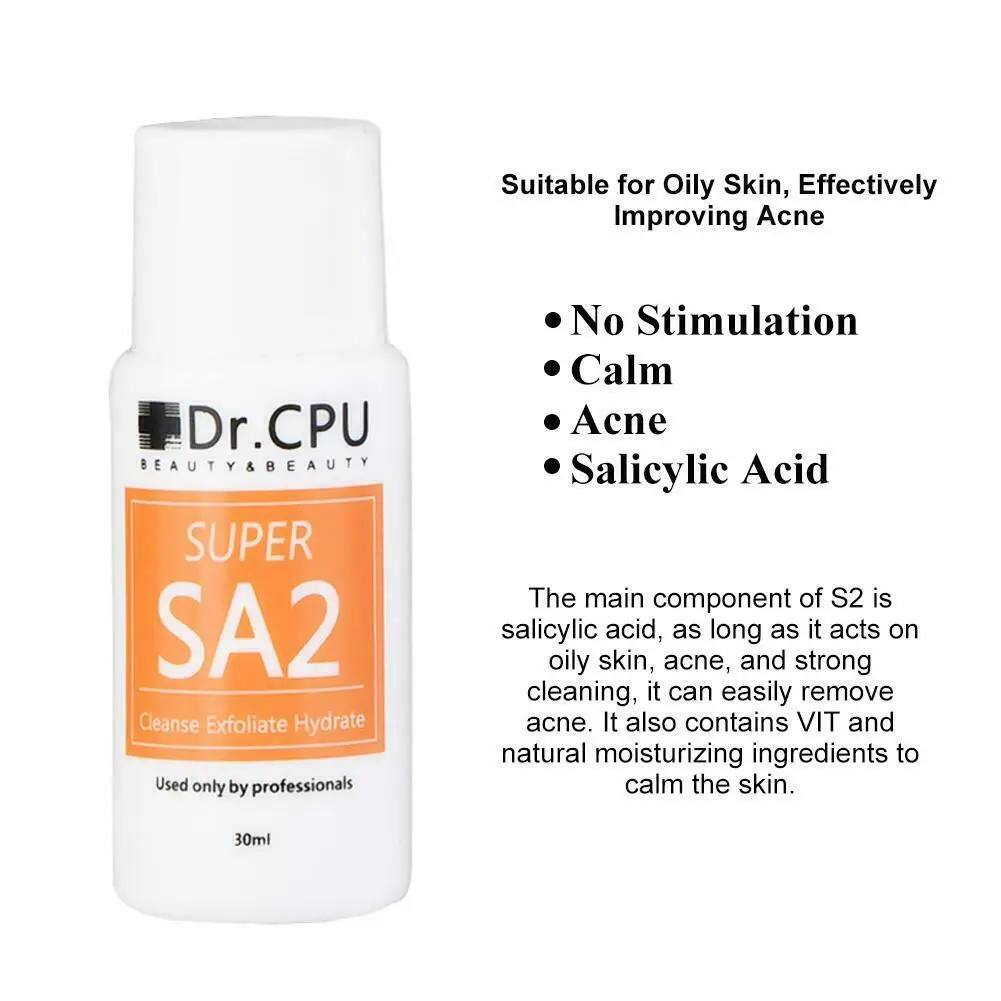 Dr.CPU
BEAUTY&BEAUTY

SUPER
SA2
Cleanse Exfoliate Hydrate

Used only by professionals

30ml

Suitable for Oily Skin, Effectively Improving Acne

• No Stimulation
• Calm
• Acne
• Salicylic Acid

The main component of S2 is salicylic acid, as long as it acts on oily skin, acne, and strong cleaning, it can easily remove acne. It also contains VIT and natural moisturizing ingredients to calm the skin.